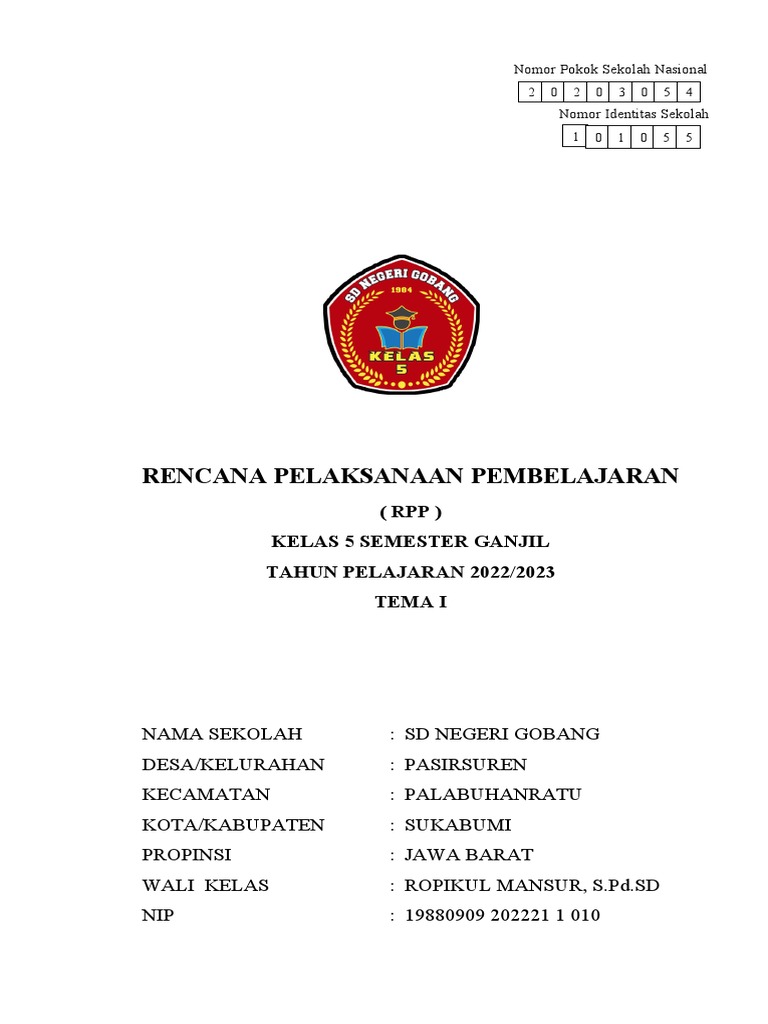 Nomor Pokok Sekolah Nasional

| 2 | 0 | 2 | 0 | 3 | 0 | 5 | 4 |
|---|---|---|---|---|---|---|---|

Nomor Identitas Sekolah

| 1 | 0 | 1 | 0 | 5 | 5 |
|---|---|---|---|---|---|

SD NEGERI GOBANG
1984
KELAS
5

RENCANA PELAKSANAAN PEMBELAJARAN
( RPP )
KELAS 5 SEMESTER GANJIL
TAHUN PELAJARAN 2022/2023
TEMA I

NAMA SEKOLAH : SD NEGERI GOBANG
DESA/KELURAHAN : PASIRSUREN
KECAMATAN : PALABUHANRATU
KOTA/KABUPATEN : SUKABUMI
PROPINSI : JAWA BARAT
WALI KELAS : ROPIKUL MANSUR, S.Pd.SD
NIP : 19880909 202221 1 010